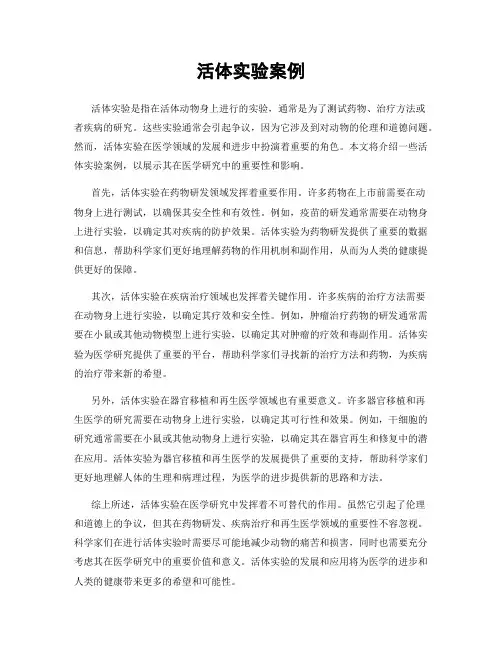 活体实验案例

活体实验是指在活体动物身上进行的实验，通常是为了测试药物、治疗方法或者疾病的研究。这些实验通常会引起争议，因为它涉及到对动物的伦理和道德问题。然而，活体实验在医学领域的发展和进步中扮演着重要的角色。本文将介绍一些活体实验案例，以展示其在医学研究中的重要性和影响。

首先，活体实验在药物研发领域发挥着重要作用。许多药物在上市前需要在动物身上进行测试，以确保其安全性和有效性。例如，疫苗的研发通常需要在动物身上进行实验，以确定其对疾病的防护效果。活体实验为药物研发提供了重要的数据和信息，帮助科学家们更好地理解药物的作用机制和副作用，从而为人类的健康提供更好的保障。

其次，活体实验在疾病治疗领域也发挥着关键作用。许多疾病的治疗方法需要在动物身上进行实验，以确定其疗效和安全性。例如，肿瘤治疗药物的研发通常需要在小鼠或其他动物模型上进行实验，以确定其对肿瘤的疗效和毒副作用。活体实验为医学研究提供了重要的平台，帮助科学家们寻找新的治疗方法和药物，为疾病的治疗带来新的希望。

另外，活体实验在器官移植和再生医学领域也有重要意义。许多器官移植和再生医学的研究需要在动物身上进行实验，以确定其可行性和效果。例如，干细胞的研究通常需要在小鼠或其他动物身上进行实验，以确定其在器官再生和修复中的潜在应用。活体实验为器官移植和再生医学的发展提供了重要的支持，帮助科学家们更好地理解人体的生理和病理过程，为医学的进步提供新的思路和方法。

综上所述，活体实验在医学研究中发挥着不可替代的作用。虽然它引起了伦理和道德上的争议，但其在药物研发、疾病治疗和再生医学领域的重要性不容忽视。科学家们在进行活体实验时需要尽可能地减少动物的痛苦和损害，同时也需要充分考虑其在医学研究中的重要价值和意义。活体实验的发展和应用将为医学的进步和人类的健康带来更多的希望和可能性。